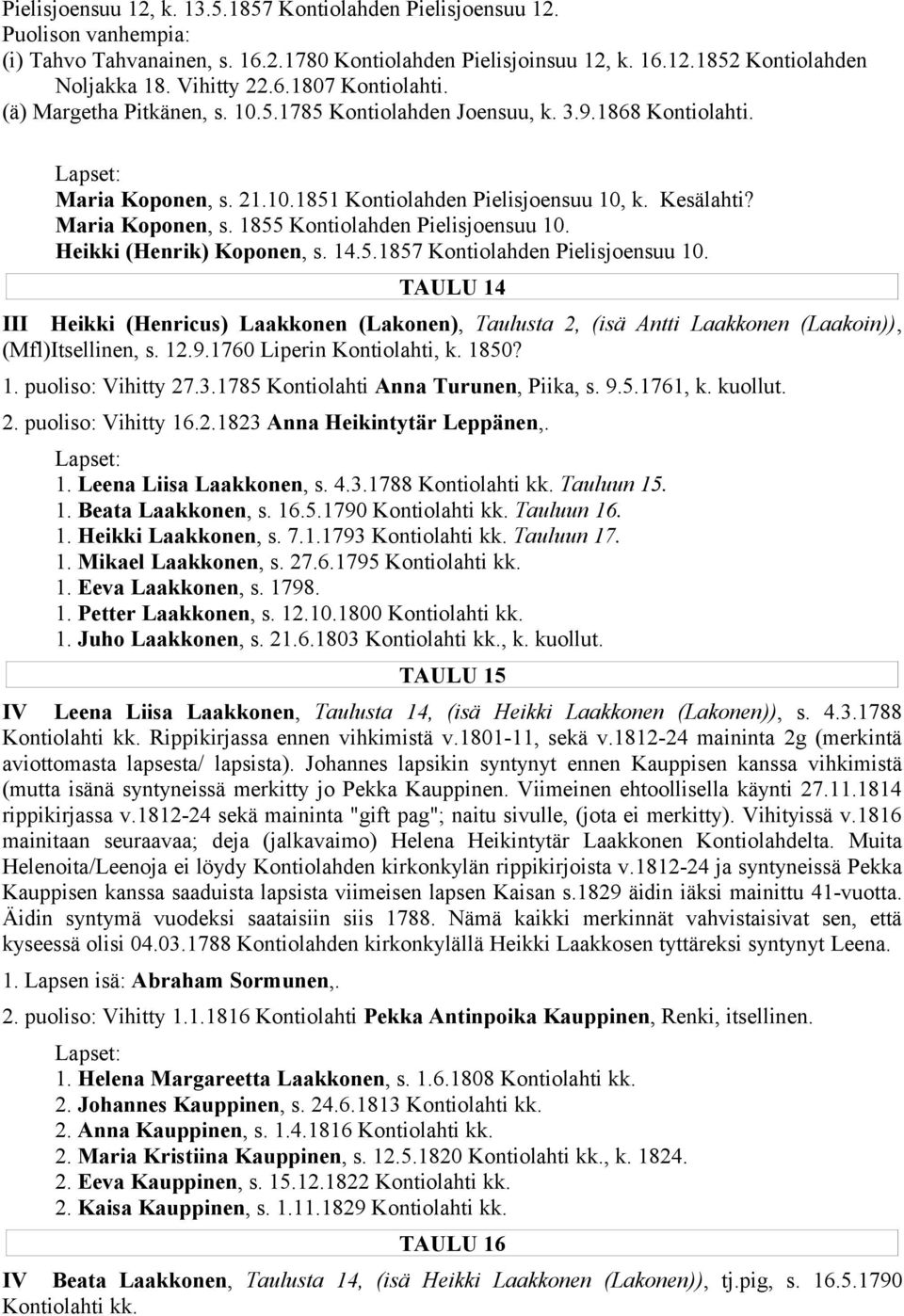 Pielisjoensuu 12, k. 13.5.1857 Kontiolahden Pielisjoensuu 12.
Puolison vanhempia:
(i) Tahvo Tahvanainen, s. 16.2.1780 Kontiolahden Pielisjoinsuu 12, k. 16.12.1852 Kontiolahden Noljakka 18. Vihitty 22.6.1807 Kontiolahti.
(ä) Margetha Pitkänen, s. 10.5.1785 Kontiolahden Joensuu, k. 3.9.1868 Kontiolahti.

Lapset:
Maria Koponen, s. 21.10.1851 Kontiolahden Pielisjoensuu 10, k. Kesälahti?
Maria Koponen, s. 1855 Kontiolahden Pielisjoensuu 10.
Heikki (Henrik) Koponen, s. 14.5.1857 Kontiolahden Pielisjoensuu 10.

TAULU 14

III Heikki (Henricus) Laakkonen (Lakonen), Taulusta 2, (isä Antti Laakkonen (Laakoin)), (Mfl)Itsellinen, s. 12.9.1760 Liperin Kontiolahti, k. 1850?

1. puoliso: Vihitty 27.3.1785 Kontiolahti Anna Turunen, Piika, s. 9.5.1761, k. kuollut.

2. puoliso: Vihitty 16.2.1823 Anna Heikintytär Leppänen,.

Lapset:
1. Leena Liisa Laakkonen, s. 4.3.1788 Kontiolahti kk. Tauluun 15.
1. Beata Laakkonen, s. 16.5.1790 Kontiolahti kk. Tauluun 16.
1. Heikki Laakkonen, s. 7.1.1793 Kontiolahti kk. Tauluun 17.
1. Mikael Laakkonen, s. 27.6.1795 Kontiolahti kk.
1. Eeva Laakkonen, s. 1798.
1. Petter Laakkonen, s. 12.10.1800 Kontiolahti kk.
1. Juho Laakkonen, s. 21.6.1803 Kontiolahti kk., k. kuollut.

TAULU 15

IV Leena Liisa Laakkonen, Taulusta 14, (isä Heikki Laakkonen (Lakonen)), s. 4.3.1788 Kontiolahti kk. Rippikirjassa ennen vihkimistä v.1801-11, sekä v.1812-24 maininta 2g (merkintä aviottomasta lapsesta/ lapsista). Johannes lapsikin syntynyt ennen Kauppisen kanssa vihkimistä (mutta isänä syntyneissä merkitty jo Pekka Kauppinen. Viimeinen ehtoollisella käynti 27.11.1814 rippikirjassa v.1812-24 sekä maininta "gift pag"; naitu sivulle, (jota ei merkitty). Vihityissä v.1816 mainitaan seuraavaa; deja (jalkavaimo) Helena Heikintytär Laakkonen Kontiolahdelta. Muita Helenoita/Leenoja ei löydy Kontiolahden kirkonkylän rippikirjoista v.1812-24 ja syntyneissä Pekka Kauppisen kanssa saaduista lapsista viimeisen lapsen Kaisan s.1829 äidin iäksi mainittu 41-vuotta. Äidin syntymä vuodeksi saataisiin siis 1788. Nämä kaikki merkinnät vahvistaisivat sen, että kyseessä olisi 04.03.1788 Kontiolahden kirkonkylällä Heikki Laakkosen tyttäreksi syntynyt Leena.

1. Lapsen isä: Abraham Sormunen,.

2. puoliso: Vihitty 1.1.1816 Kontiolahti Pekka Antinpoika Kauppinen, Renki, itsellinen.

Lapset:
1. Helena Margareetta Laakkonen, s. 1.6.1808 Kontiolahti kk.
2. Johannes Kauppinen, s. 24.6.1813 Kontiolahti kk.
2. Anna Kauppinen, s. 1.4.1816 Kontiolahti kk.
2. Maria Kristiina Kauppinen, s. 12.5.1820 Kontiolahti kk., k. 1824.
2. Eeva Kauppinen, s. 15.12.1822 Kontiolahti kk.
2. Kaisa Kauppinen, s. 1.11.1829 Kontiolahti kk.

TAULU 16

IV Beata Laakkonen, Taulusta 14, (isä Heikki Laakkonen (Lakonen)), tj.pig, s. 16.5.1790 Kontiolahti kk.